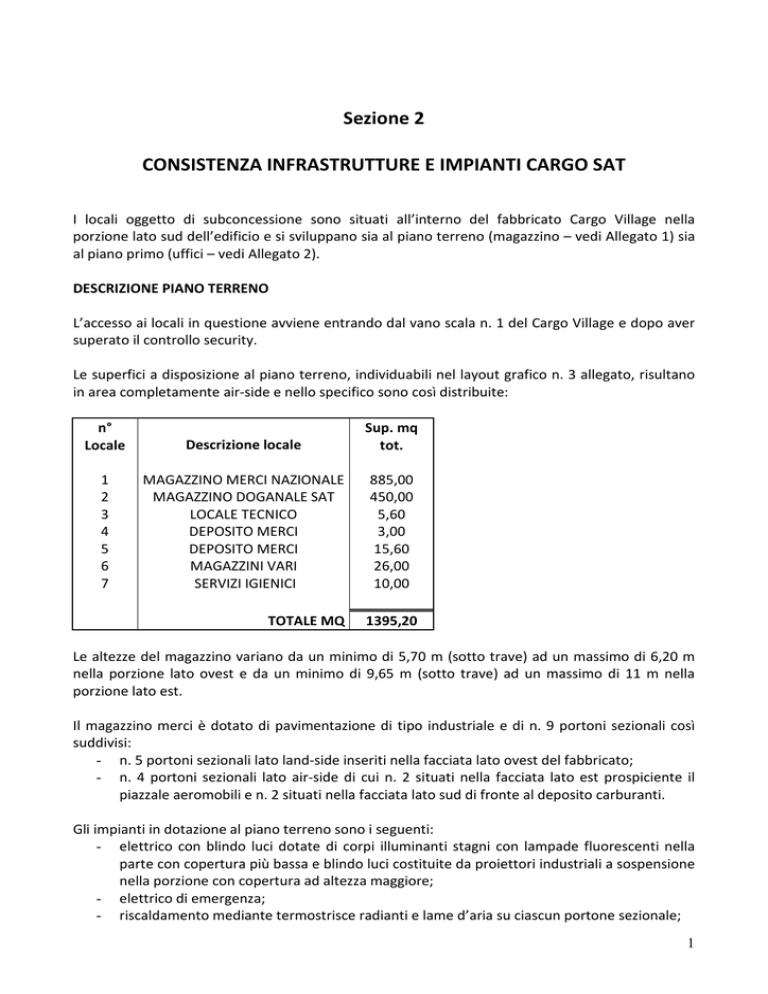 Sezione 2

CONSISTENZA INFRASTRUTTURE E IMPIANTI CARGO SAT

I locali oggetto di subconcessione sono situati all'interno del fabbricato Cargo Village nella porzione lato sud dell'edificio e si sviluppano sia al piano terreno (magazzino – vedi Allegato 1) sia al piano primo (uffici – vedi Allegato 2).

DESCRIZIONE PIANO TERRENO

L'accesso ai locali in questione avviene entrando dal vano scala n. 1 del Cargo Village e dopo aver superato il controllo security.

Le superfici a disposizione al piano terreno, individuabili nel layout grafico n. 3 allegato, risultano in area completamente air-side e nello specifico sono così distribuite:

| n° Locale | Descrizione locale | Sup. mq tot. |
|---|---|---|
| 1 | MAGAZZINO MERCI NAZIONALE | 885,00 |
| 2 | MAGAZZINO DOGANALE SAT | 450,00 |
| 3 | LOCALE TECNICO | 5,60 |
| 4 | DEPOSITO MERCI | 3,00 |
| 5 | DEPOSITO MERCI | 15,60 |
| 6 | MAGAZZINI VARI | 26,00 |
| 7 | SERVIZI IGIENICI | 10,00 |
| | TOTALE MQ | 1395,20 |

Le altezze del magazzino variano da un minimo di 5,70 m (sotto trave) ad un massimo di 6,20 m nella porzione lato ovest e da un minimo di 9,65 m (sotto trave) ad un massimo di 11 m nella porzione lato est.

Il magazzino merci è dotato di pavimentazione di tipo industriale e di n. 9 portoni sezionali così suddivisi:
- n. 5 portoni sezionali lato land-side inseriti nella facciata lato ovest del fabbricato;
- n. 4 portoni sezionali lato air-side di cui n. 2 situati nella facciata lato est prospiciente il piazzale aeromobili e n. 2 situati nella facciata lato sud di fronte al deposito carburanti.

Gli impianti in dotazione al piano terreno sono i seguenti:
- elettrico con blindo luci dotate di corpi illuminanti stagni con lampade fluorescenti nella parte con copertura più bassa e blindo luci costituite da proiettori industriali a sospensione nella porzione con copertura ad altezza maggiore;
- elettrico di emergenza;
- riscaldamento mediante termostrisce radianti e lame d'aria su ciascun portone sezionale;

1